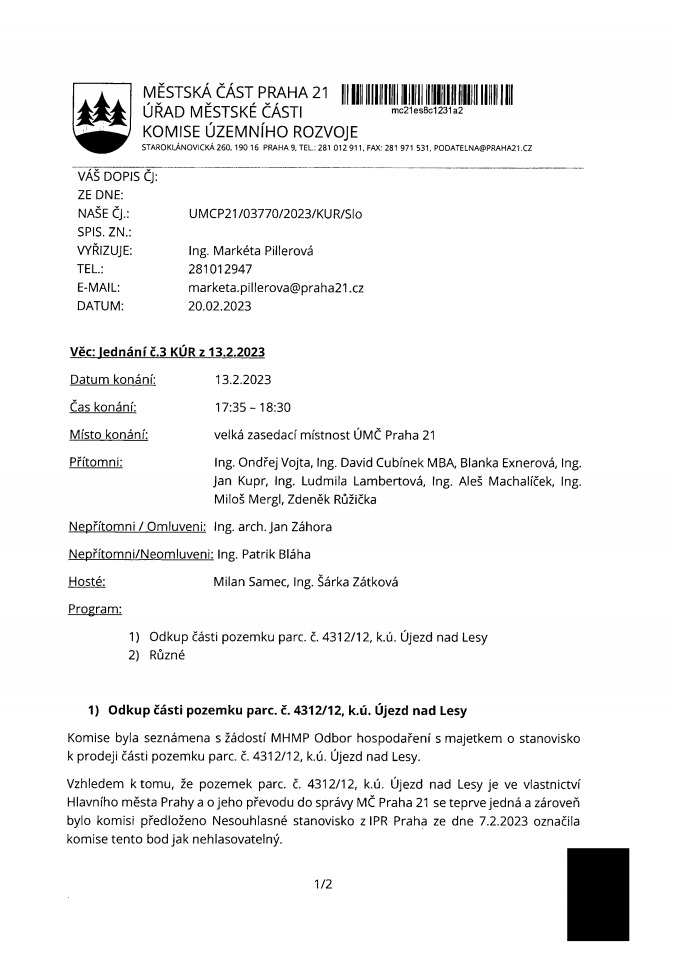 MĚSTSKÁ ČÁST PRAHA 21
ÚŘAD MĚSTSKÉ ČÁSTI
KOMISE ÚZEMNÍHO ROZVOJE
STAROKLÁNOVICKÁ 260, 190 16 PRAHA 9, TEL.: 281 012 911, FAX: 281 971 531, PODATELNA@PRAHA21.CZ

mc21es8c1231a2

VÁŠ DOPIS ČJ:
ZE DNE:
NAŠE ČJ.: UMCP21/03770/2023/KUR/Slo
SPIS. ZN.:
VYŘIZUJE: Ing. Markéta Pillerová
TEL.: 281012947
E-MAIL: marketa.pillerova@praha21.cz
DATUM: 20.02.2023

Věc: Jednání č.3 KÚR z 13.2.2023

Datum konání: 13.2.2023

Čas konání: 17:35 – 18:30

Místo konání: velká zasedací místnost ÚMČ Praha 21

Přítomni: Ing. Ondřej Vojta, Ing. David Cubínek MBA, Blanka Exnerová, Ing. Jan Kupr, Ing. Ludmila Lambertová, Ing. Aleš Machalíček, Ing. Miloš Mergl, Zdeněk Růžička

Nepřítomni / Omluveni: Ing. arch. Jan Záhora

Nepřítomni/Neomluveni: Ing. Patrik Bláha

Hosté: Milan Samec, Ing. Šárka Zátková

Program:

1) Odkup části pozemku parc. č. 4312/12, k.ú. Újezd nad Lesy
2) Různé

1) Odkup části pozemku parc. č. 4312/12, k.ú. Újezd nad Lesy

Komise byla seznámena s žádostí MHMP Odbor hospodaření s majetkem o stanovisko k prodeji části pozemku parc. č. 4312/12, k.ú. Újezd nad Lesy.

Vzhledem k tomu, že pozemek parc. č. 4312/12, k.ú. Újezd nad Lesy je ve vlastnictví Hlavního města Prahy a o jeho převodu do správy MČ Praha 21 se teprve jedná a zároveň bylo komisi předloženo Nesouhlasné stanovisko z IPR Praha ze dne 7.2.2023 označila komise tento bod jak nehlasovatelný.

1/2